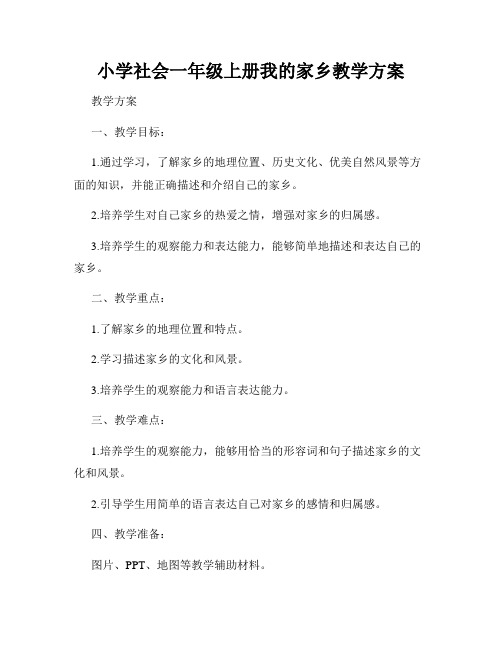 小学社会一年级上册我的家乡教学方案

教学方案

一、教学目标：

1.通过学习，了解家乡的地理位置、历史文化、优美自然风景等方面的知识，并能正确描述和介绍自己的家乡。

2.培养学生对自己家乡的热爱之情，增强对家乡的归属感。

3.培养学生的观察能力和表达能力，能够简单地描述和表达自己的家乡。

二、教学重点：

1.了解家乡的地理位置和特点。

2.学习描述家乡的文化和风景。

3.培养学生的观察能力和语言表达能力。

三、教学难点：

1.培养学生的观察能力，能够用恰当的形容词和句子描述家乡的文化和风景。

2.引导学生用简单的语言表达自己对家乡的感情和归属感。

四、教学准备：

图片、PPT、地图等教学辅助材料。